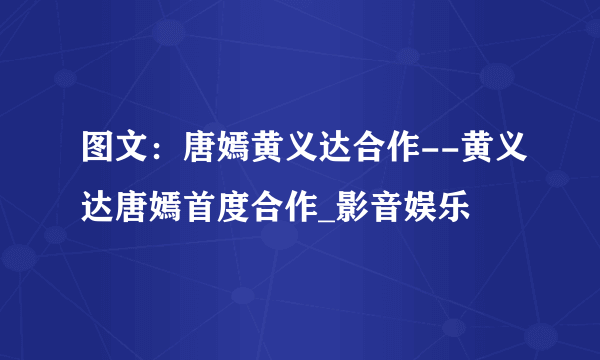 图文：唐嫣黄义达合作--黄义达唐嫣首度合作_影音娱乐